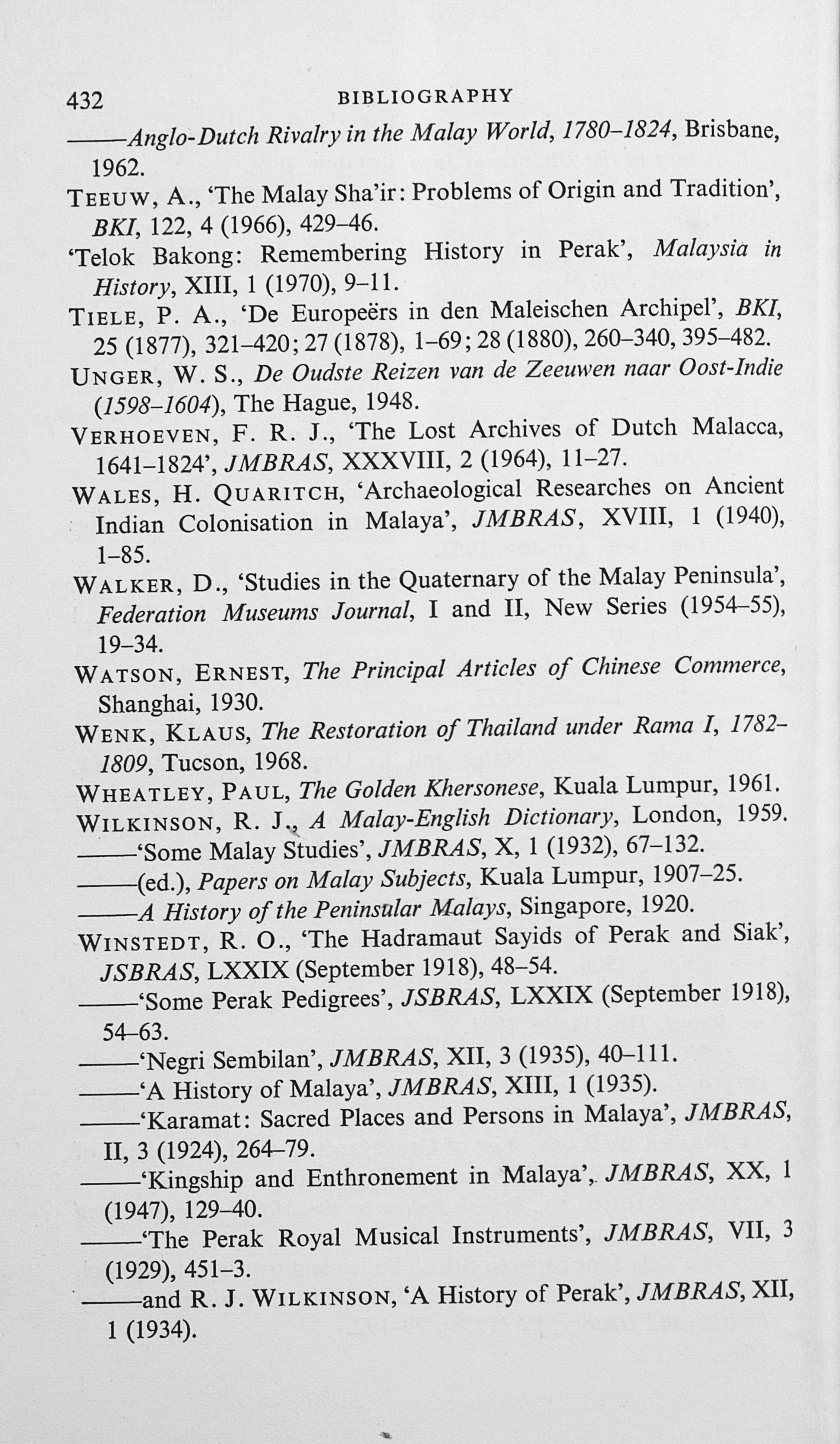 432 BIBLIOGRAPHY

——Anglo-Dutch Rivalry in the Malay World, 1780–1824, Brisbane, 1962.

TEEUW, A., 'The Malay Sha'ir: Problems of Origin and Tradition', BKI, 122, 4 (1966), 429–46.

'Telok Bakong: Remembering History in Perak', Malaysia in History, XIII, 1 (1970), 9–11.

TIELE, P. A., 'De Europeërs in den Maleischen Archipel', BKI, 25 (1877), 321–420; 27 (1878), 1–69; 28 (1880), 260–340, 395–482.

UNGER, W. S., De Oudste Reizen van de Zeeuwen naar Oost-Indie (1598–1604), The Hague, 1948.

VERHOEVEN, F. R. J., 'The Lost Archives of Dutch Malacca, 1641–1824', JMBRAS, XXXVIII, 2 (1964), 11–27.

WALES, H. QUARITCH, 'Archaeological Researches on Ancient Indian Colonisation in Malaya', JMBRAS, XVIII, 1 (1940), 1–85.

WALKER, D., 'Studies in the Quaternary of the Malay Peninsula', Federation Museums Journal, I and II, New Series (1954–55), 19–34.

WATSON, ERNEST, The Principal Articles of Chinese Commerce, Shanghai, 1930.

WENK, KLAUS, The Restoration of Thailand under Rama I, 1782–1809, Tucson, 1968.

WHEATLEY, PAUL, The Golden Khersonese, Kuala Lumpur, 1961.

WILKINSON, R. J., A Malay-English Dictionary, London, 1959.

——'Some Malay Studies', JMBRAS, X, 1 (1932), 67–132.

——(ed.), Papers on Malay Subjects, Kuala Lumpur, 1907–25.

——A History of the Peninsular Malays, Singapore, 1920.

WINSTEDT, R. O., 'The Hadramaut Sayids of Perak and Siak', JSBRAS, LXXIX (September 1918), 48–54.

——'Some Perak Pedigrees', JSBRAS, LXXIX (September 1918), 54–63.

——'Negri Sembilan', JMBRAS, XII, 3 (1935), 40–111.

——'A History of Malaya', JMBRAS, XIII, 1 (1935).

——'Karamat: Sacred Places and Persons in Malaya', JMBRAS, II, 3 (1924), 264–79.

——'Kingship and Enthronement in Malaya', JMBRAS, XX, 1 (1947), 129–40.

——'The Perak Royal Musical Instruments', JMBRAS, VII, 3 (1929), 451–3.

——and R. J. WILKINSON, 'A History of Perak', JMBRAS, XII, 1 (1934).